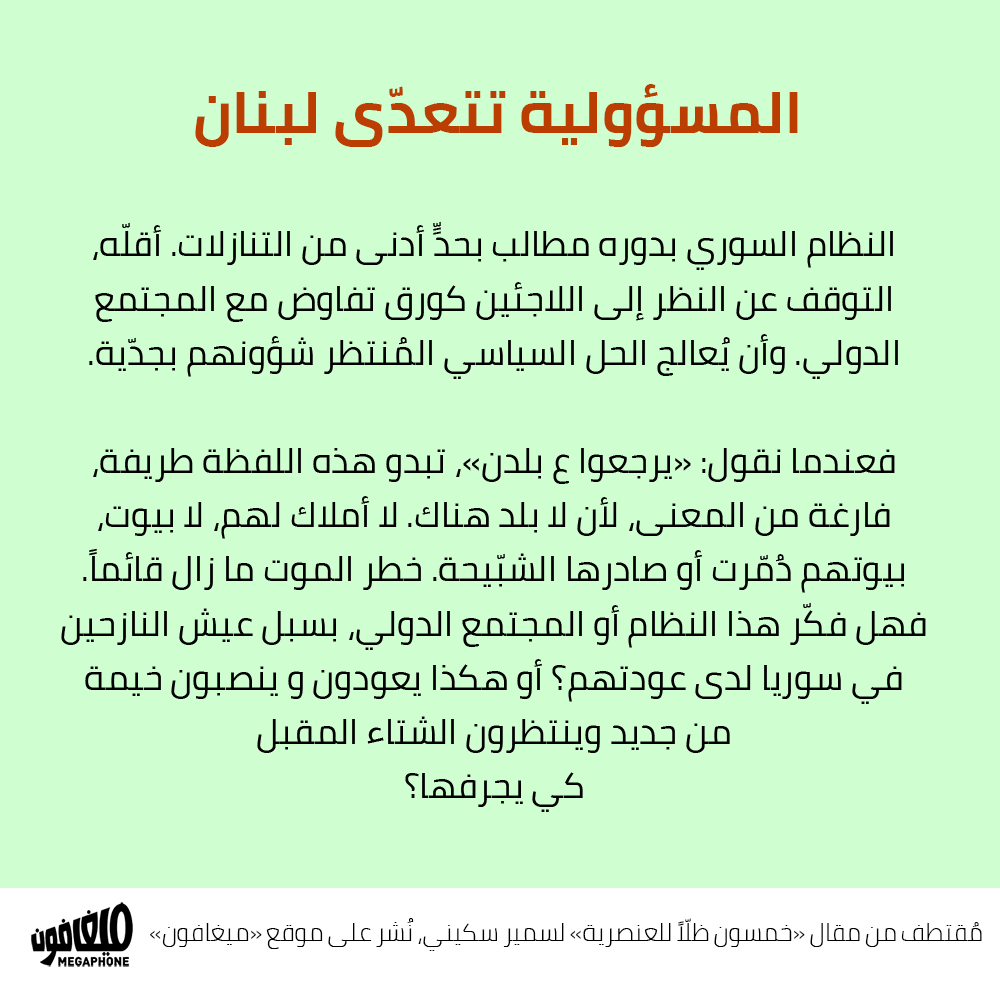 المسؤولية تتعدّى لبنان

النظام السوري بدوره مطالب بحدٍّ أدنى من التنازلات. أقلّه، التوقف عن النظر إلى اللاجئين كورق تفاوض مع المجتمع الدولي. وأن يُعالج الحل السياسي المُنتظر شؤونهم بجدّية.

فعندما نقول: «يرجعوا ع بلدن»، تبدو هذه اللفظة طريفة، فارغة من المعنى، لأن لا بلد هناك. لا أملاك لهم، لا بيوت، بيوتهم دُمّرت أو صادرها الشبّيحة. خطر الموت ما زال قائماً. فهل فكّر هذا النظام أو المجتمع الدولي، بسبل عيش النازحين في سوريا لدى عودتهم؟ أو هكذا يعودون و ينصبون خيمة من جديد وينتظرون الشتاء المقبل كي يجرفها؟

مُقتطف من مقال «خمسون ظلّاً للعنصرية» لسمير سكيني، نُشر على موقع «ميغافون»

ميغافون
MEGAPHONE